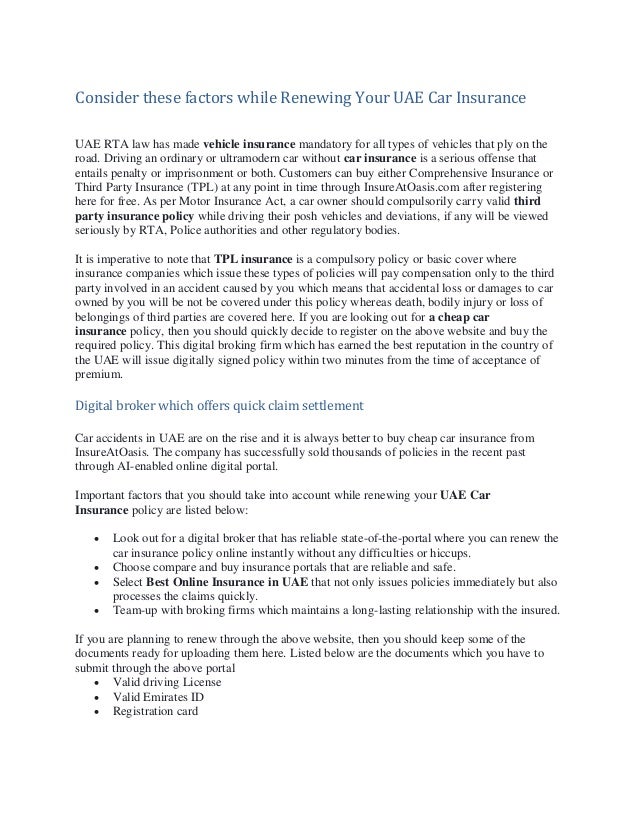 Consider these factors while Renewing Your UAE Car Insurance

UAE RTA law has made vehicle insurance mandatory for all types of vehicles that ply on the road. Driving an ordinary or ultramodern car without car insurance is a serious offense that entails penalty or imprisonment or both. Customers can buy either Comprehensive Insurance or Third Party Insurance (TPL) at any point in time through InsureAtOasis.com after registering here for free. As per Motor Insurance Act, a car owner should compulsorily carry valid third party insurance policy while driving their posh vehicles and deviations, if any will be viewed seriously by RTA, Police authorities and other regulatory bodies.

It is imperative to note that TPL insurance is a compulsory policy or basic cover where insurance companies which issue these types of policies will pay compensation only to the third party involved in an accident caused by you which means that accidental loss or damages to car owned by you will be not be covered under this policy whereas death, bodily injury or loss of belongings of third parties are covered here. If you are looking out for a cheap car insurance policy, then you should quickly decide to register on the above website and buy the required policy. This digital broking firm which has earned the best reputation in the country of the UAE will issue digitally signed policy within two minutes from the time of acceptance of premium.

Digital broker which offers quick claim settlement

Car accidents in UAE are on the rise and it is always better to buy cheap car insurance from InsureAtOasis. The company has successfully sold thousands of policies in the recent past through AI-enabled online digital portal.

Important factors that you should take into account while renewing your UAE Car Insurance policy are listed below:

• Look out for a digital broker that has reliable state-of-the-portal where you can renew the car insurance policy online instantly without any difficulties or hiccups.
• Choose compare and buy insurance portals that are reliable and safe.
• Select Best Online Insurance in UAE that not only issues policies immediately but also processes the claims quickly.
• Team-up with broking firms which maintains a long-lasting relationship with the insured.

If you are planning to renew through the above website, then you should keep some of the documents ready for uploading them here. Listed below are the documents which you have to submit through the above portal
• Valid driving License
• Valid Emirates ID
• Registration card